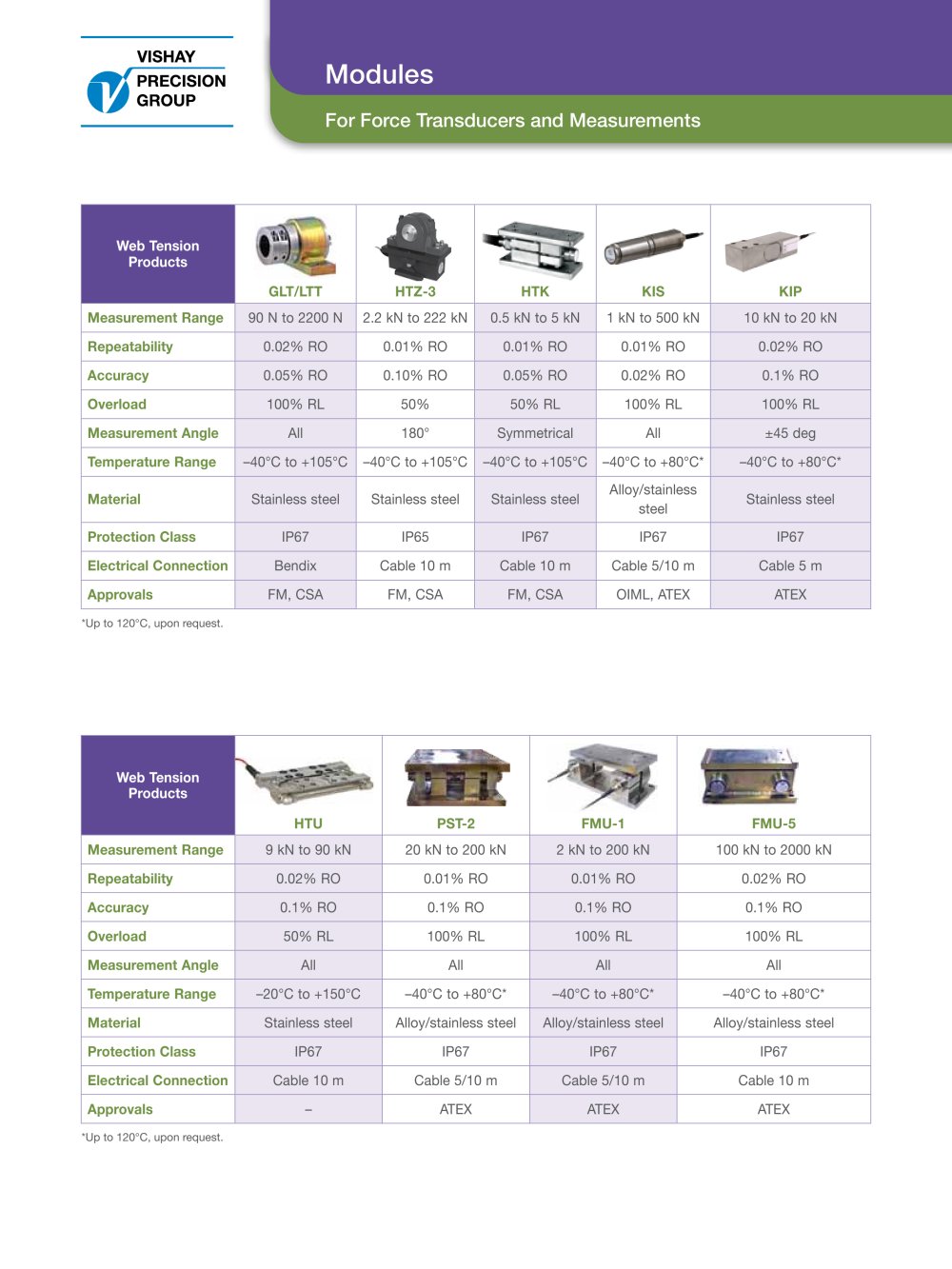 VISHAY PRECISION GROUP

Modules

For Force Transducers and Measurements

| Web Tension Products | GLT/LTT | HTZ-3 | HTK | KIS | KIP |
|---|---|---|---|---|---|
| Measurement Range | 90 N to 2200 N | 2.2 kN to 222 kN | 0.5 kN to 5 kN | 1 kN to 500 kN | 10 kN to 20 kN |
| Repeatability | 0.02% RO | 0.01% RO | 0.01% RO | 0.01% RO | 0.02% RO |
| Accuracy | 0.05% RO | 0.10% RO | 0.05% RO | 0.02% RO | 0.1% RO |
| Overload | 100% RL | 50% | 50% RL | 100% RL | 100% RL |
| Measurement Angle | All | 180° | Symmetrical | All | ±45 deg |
| Temperature Range | –40°C to +105°C | –40°C to +105°C | –40°C to +105°C | –40°C to +80°C* | –40°C to +80°C* |
| Material | Stainless steel | Stainless steel | Stainless steel | Alloy/stainless steel | Stainless steel |
| Protection Class | IP67 | IP65 | IP67 | IP67 | IP67 |
| Electrical Connection | Bendix | Cable 10 m | Cable 10 m | Cable 5/10 m | Cable 5 m |
| Approvals | FM, CSA | FM, CSA | FM, CSA | OIML, ATEX | ATEX |

*Up to 120°C, upon request.

| Web Tension Products | HTU | PST-2 | FMU-1 | FMU-5 |
|---|---|---|---|---|
| Measurement Range | 9 kN to 90 kN | 20 kN to 200 kN | 2 kN to 200 kN | 100 kN to 2000 kN |
| Repeatability | 0.02% RO | 0.01% RO | 0.01% RO | 0.02% RO |
| Accuracy | 0.1% RO | 0.1% RO | 0.1% RO | 0.1% RO |
| Overload | 50% RL | 100% RL | 100% RL | 100% RL |
| Measurement Angle | All | All | All | All |
| Temperature Range | –20°C to +150°C | –40°C to +80°C* | –40°C to +80°C* | –40°C to +80°C* |
| Material | Stainless steel | Alloy/stainless steel | Alloy/stainless steel | Alloy/stainless steel |
| Protection Class | IP67 | IP67 | IP67 | IP67 |
| Electrical Connection | Cable 10 m | Cable 5/10 m | Cable 5/10 m | Cable 10 m |
| Approvals | – | ATEX | ATEX | ATEX |

*Up to 120°C, upon request.